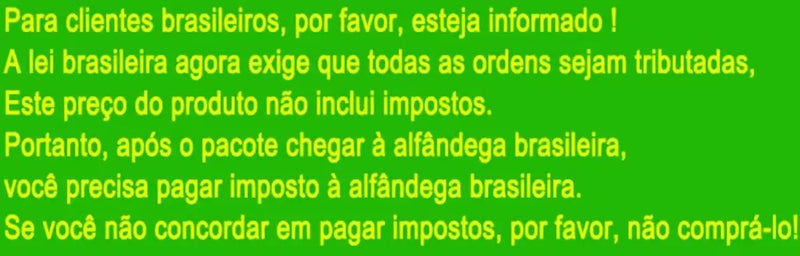 Para clientes brasileiros, por favor, esteja informado !
A lei brasileira agora exige que todas as ordens sejam tributadas,
Este preço do produto não inclui impostos.
Portanto, após o pacote chegar à alfândega brasileira,
você precisa pagar imposto à alfândega brasileira.
Se você não concordar em pagar impostos, por favor, não comprá-lo!